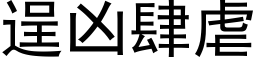 逞凶肆虐